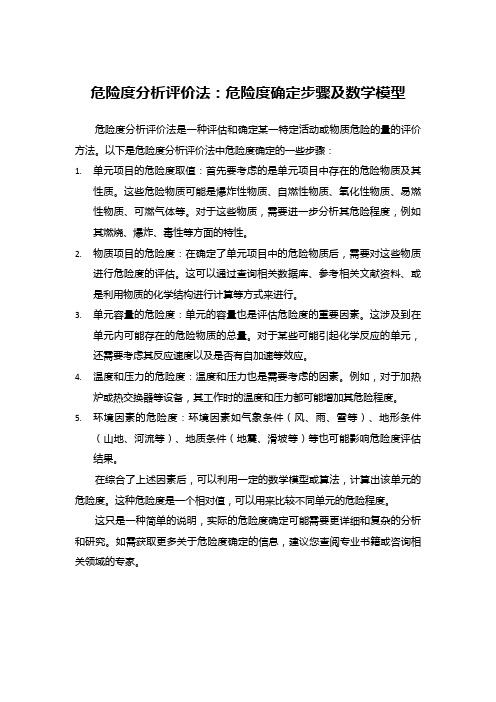 危险度分析评价法：危险度确定步骤及数学模型

危险度分析评价法是一种评估和确定某一特定活动或物质危险的量的评价方法。以下是危险度分析评价法中危险度确定的一些步骤：

1. 单元项目的危险度取值：首先要考虑的是单元项目中存在的危险物质及其性质。这些危险物质可能是爆炸性物质、自燃性物质、氧化性物质、易燃性物质、可燃气体等。对于这些物质，需要进一步分析其危险程度，例如其燃烧、爆炸、毒性等方面的特性。

2. 物质项目的危险度：在确定了单元项目中的危险物质后，需要对这些物质进行危险度的评估。这可以通过查询相关数据库、参考相关文献资料、或是利用物质的化学结构进行计算等方式来进行。

3. 单元容量的危险度：单元的容量也是评估危险度的重要因素。这涉及到在单元内可能存在的危险物质的总量。对于某些可能引起化学反应的单元，还需要考虑其反应速度以及是否有自加速等效应。

4. 温度和压力的危险度：温度和压力也是需要考虑的因素。例如，对于加热炉或热交换器等设备，其工作时的温度和压力都可能增加其危险程度。

5. 环境因素的危险度：环境因素如气象条件（风、雨、雪等）、地形条件（山地、河流等）、地质条件（地震、滑坡等）等也可能影响危险度评估结果。

在综合了上述因素后，可以利用一定的数学模型或算法，计算出该单元的危险度。这种危险度是一个相对值，可以用来比较不同单元的危险程度。

这只是一种简单的说明，实际的危险度确定可能需要更详细和复杂的分析和研究。如需获取更多关于危险度确定的信息，建议您查阅专业书籍或咨询相关领域的专家。